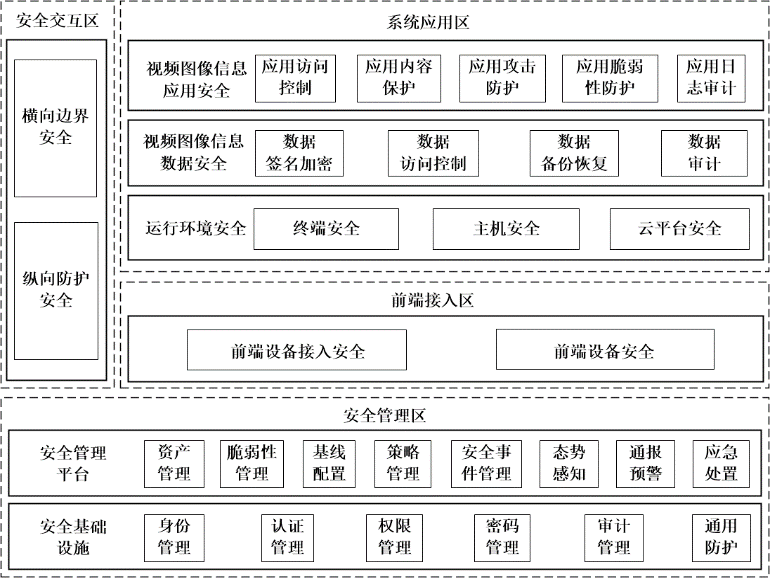 安全交互区

横向边界安全

纵向防护安全

系统应用区

视频图像信息应用安全

应用访问控制

应用内容保护

应用攻击防护

应用脆弱性防护

应用日志审计

视频图像信息数据安全

数据签名加密

数据访问控制

数据备份恢复

数据审计

运行环境安全

终端安全

主机安全

云平台安全

前端接入区

前端设备接入安全

前端设备安全

安全管理区

安全管理平台

资产管理

脆弱性管理

基线配置

策略管理

安全事件管理

态势感知

通报预警

应急处置

安全基础设施

身份管理

认证管理

权限管理

密码管理

审计管理

通用防护